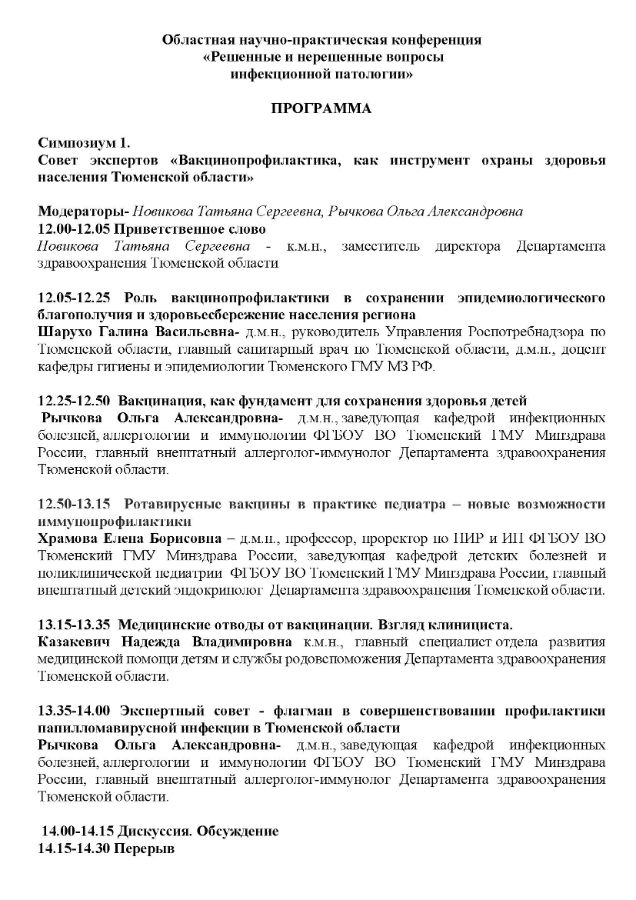 Областная научно-практическая конференция
«Решенные и нерешенные вопросы
инфекционной патологии»

ПРОГРАММА

Симпозиум 1.
Совет экспертов «Вакцинопрофилактика, как инструмент охраны здоровья населения Тюменской области»

Модераторы- Новикова Татьяна Сергеевна, Рычкова Ольга Александровна
12.00-12.05 Приветственное слово
Новикова Татьяна Сергеевна - к.м.н., заместитель директора Департамента здравоохранения Тюменской области

12.05-12.25 Роль вакцинопрофилактики в сохранении эпидемиологического благополучия и здоровьесбережение населения региона
Шарухо Галина Васильевна- д.м.н., руководитель Управления Роспотребнадзора по Тюменской области, главный санитарный врач по Тюменской области, д.м.н., доцент кафедры гигиены и эпидемиологии Тюменского ГМУ МЗ РФ.

12.25-12.50 Вакцинация, как фундамент для сохранения здоровья детей
Рычкова Ольга Александровна- д.м.н., заведующая кафедрой инфекционных болезней, аллергологии и иммунологии ФГБОУ ВО Тюменский ГМУ Минздрава России, главный внештатный аллерголог-иммунолог Департамента здравоохранения Тюменской области.

12.50-13.15 Ротавирусные вакцины в практике педиатра – новые возможности иммунопрофилактики
Храмова Елена Борисовна – д.м.н., профессор, проректор по НИР и ИП ФГБОУ ВО Тюменский ГМУ Минздрава России, заведующая кафедрой детских болезней и поликлинической педиатрии ФГБОУ ВО Тюменский ГМУ Минздрава России, главный внештатный детский эндокринолог Департамента здравоохранения Тюменской области.

13.15-13.35 Медицинские отводы от вакцинации. Взгляд клинициста.
Казакевич Надежда Владимировна к.м.н., главный специалист отдела развития медицинской помощи детям и службы родовспоможения Департамента здравоохранения Тюменской области.

13.35-14.00 Экспертный совет - флагман в совершенствовании профилактики папилломавирусной инфекции в Тюменской области
Рычкова Ольга Александровна- д.м.н., заведующая кафедрой инфекционных болезней, аллергологии и иммунологии ФГБОУ ВО Тюменский ГМУ Минздрава России, главный внештатный аллерголог-иммунолог Департамента здравоохранения Тюменской области.

14.00-14.15 Дискуссия. Обсуждение
14.15-14.30 Перерыв